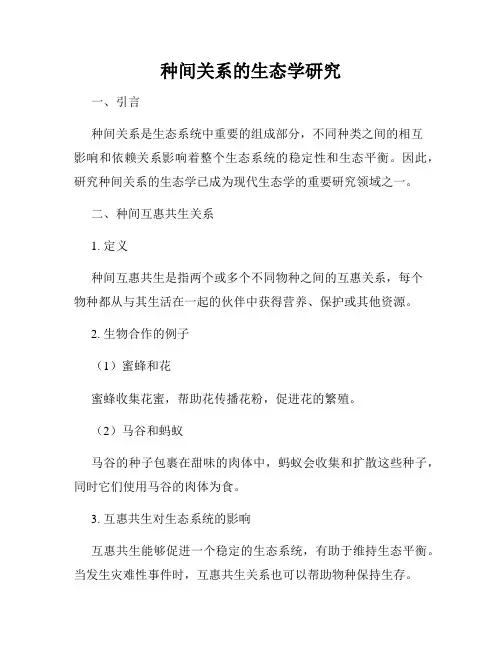 种间关系的生态学研究

一、引言

种间关系是生态系统中重要的组成部分，不同种类之间的相互影响和依赖关系影响着整个生态系统的稳定性和生态平衡。因此，研究种间关系的生态学已成为现代生态学的重要研究领域之一。

二、种间互惠共生关系

1. 定义

种间互惠共生是指两个或多个不同物种之间的互惠关系，每个物种都从与其生活在一起的伙伴中获得营养、保护或其他资源。

2. 生物合作的例子

（1）蜜蜂和花

蜜蜂收集花蜜，帮助花传播花粉，促进花的繁殖。

（2）马谷和蚂蚁

马谷的种子包裹在甜味的肉体中，蚂蚁会收集和扩散这些种子，同时它们使用马谷的肉体为食。

3. 互惠共生对生态系统的影响

互惠共生能够促进一个稳定的生态系统，有助于维持生态平衡。当发生灾难性事件时，互惠共生关系也可以帮助物种保持生存。